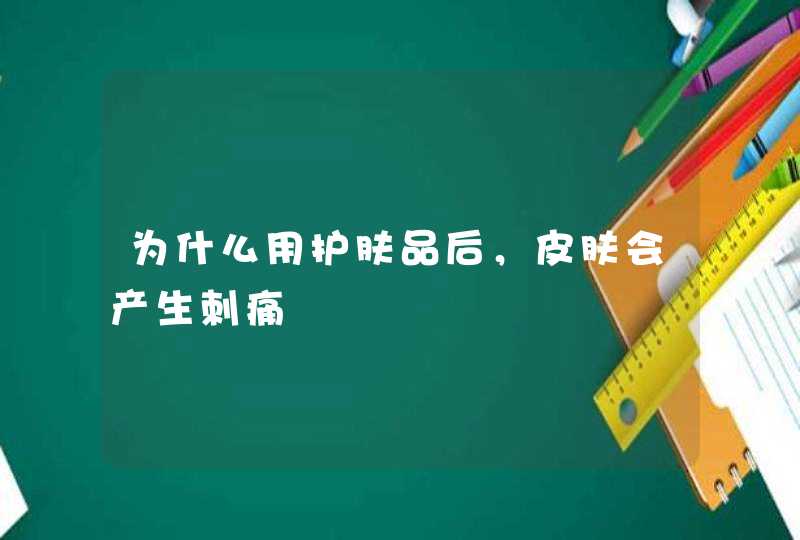 为什么用护肤品后，皮肤会产生刺痛